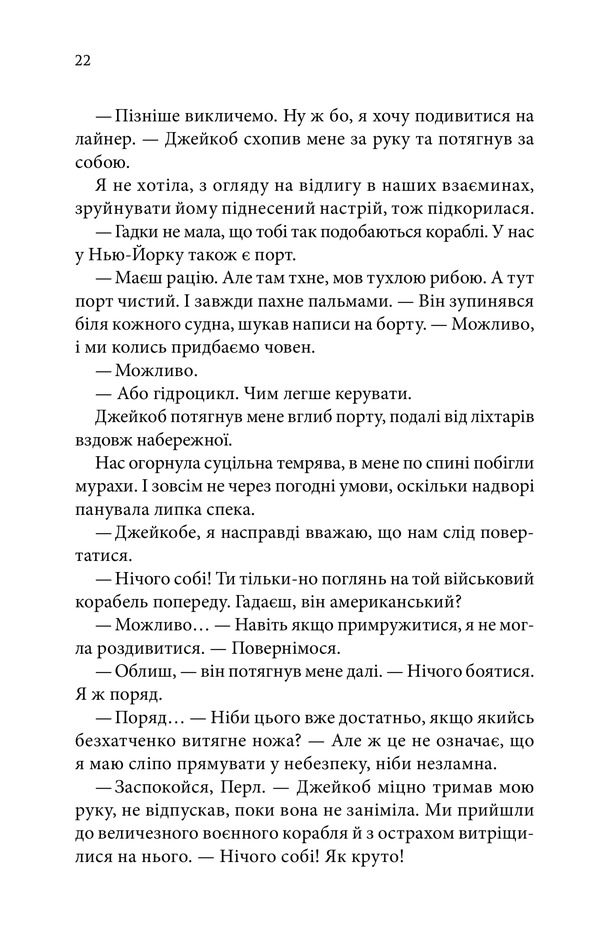 22

— Пізніше викличемо. Ну ж бо, я хочу подивитися на лайнер. — Джейкоб схопив мене за руку та потягнув за собою.

Я не хотіла, з огляду на відлигу в наших взаєминах, зруйнувати йому піднесений настрій, тож підкорилася.

— Гадки не мала, що тобі так подобаються кораблі. У нас у Нью-Йорку також є порт.

— Маєш рацію. Але там тхне, мов тухлою рибою. А тут порт чистий. І завжди пахне пальмами. — Він зупинявся біля кожного судна, шукав написи на борту. — Можливо, і ми колись придбаємо човен.

— Можливо.

— Або гідроцикл. Чим легше керувати.

Джейкоб потягнув мене вглиб порту, подалі від ліхтарів вздовж набережної.

Нас огорнула суцільна темрява, в мене по спині побігли мурахи. І зовсім не через погодні умови, оскільки надворі панувала липка спека.

— Джейкобе, я насправді вважаю, що нам слід повертатися.

— Нічого собі! Ти тільки-но поглянь на той військовий корабель попереду. Гадаєш, він американський?

— Можливо… — Навіть якщо примружитися, я не могла роздивитися. — Повернімося.

— Облиш, — він потягнув мене далі. — Нічого боятися. Я ж поряд.

— Поряд… — Ніби цього вже достатньо, якщо якийсь безхатченко витягне ножа? — Але ж це не означає, що я маю сліпо прямувати у небезпеку, ніби незламна.

— Заспокойся, Перл. — Джейкоб міцно тримав мою руку, не відпускав, поки вона не заніміла. Ми прийшли до величезного воєнного корабля й з острахом витріщилися на нього. — Нічого собі! Як круто!